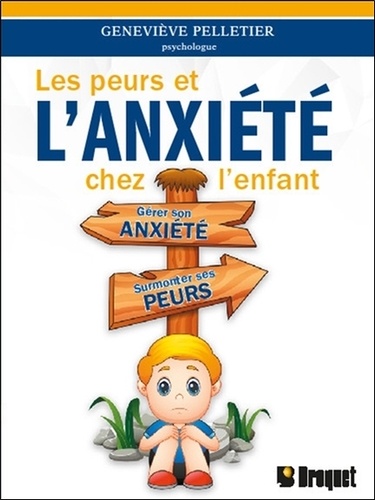 GENEVIÈVE PELLETIER
psychologue

Les peurs et
L'ANXIÉTÉ
chez l'enfant

Gérer son
ANXIÉTÉ

Surmonter ses
PEURS

Broquet